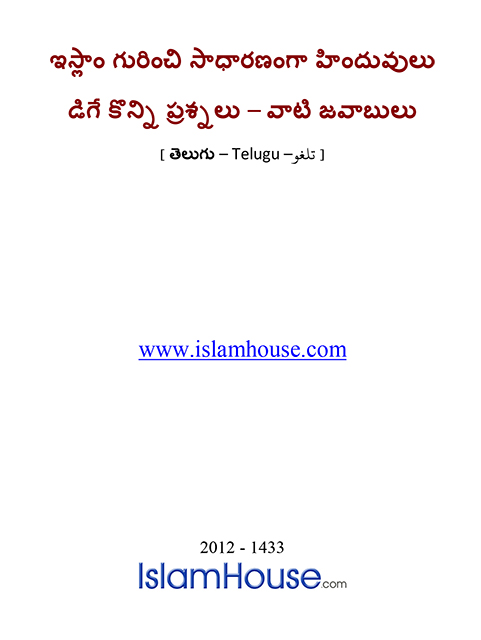 ఇస్లాం గురించి సాధారణంగా హిందువులు

డిగే కొన్ని ప్రశ్నలు – వాటి జవాబులు

[ తెలుగు – Telugu – تلغو ]

www.islamhouse.com

2012 - 1433

IslamHouse.com